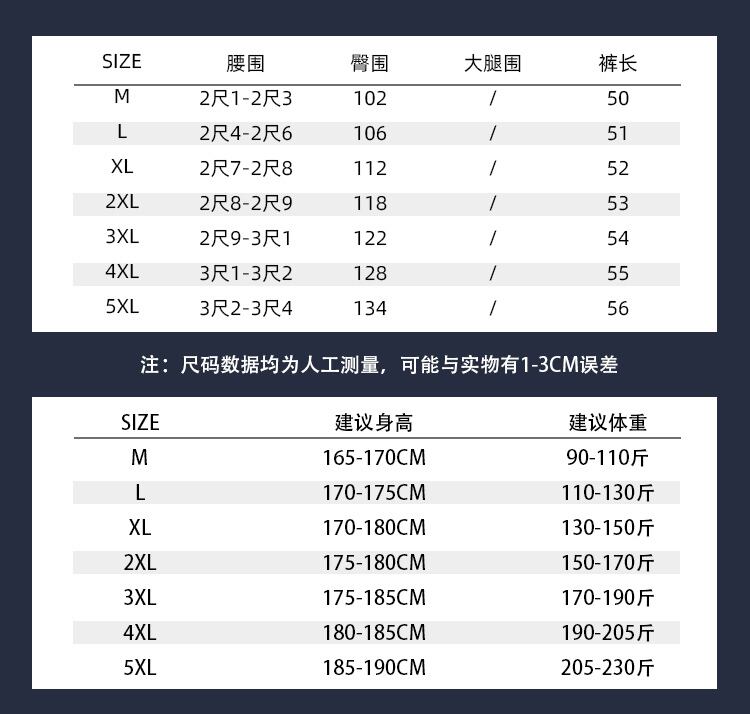 | SIZE | 腰围 | 臀围 | 大腿围 | 裤长 |
|---|---|---|---|---|
| M | 2尺1-2尺3 | 102 | / | 50 |
| L | 2尺4-2尺6 | 106 | / | 51 |
| XL | 2尺7-2尺8 | 112 | / | 52 |
| 2XL | 2尺8-2尺9 | 118 | / | 53 |
| 3XL | 2尺9-3尺1 | 122 | / | 54 |
| 4XL | 3尺1-3尺2 | 128 | / | 55 |
| 5XL | 3尺2-3尺4 | 134 | / | 56 |

注：尺码数据均为人工测量，可能与实物有1-3CM误差

| SIZE | 建议身高 | 建议体重 |
|---|---|---|
| M | 165-170CM | 90-110斤 |
| L | 170-175CM | 110-130斤 |
| XL | 170-180CM | 130-150斤 |
| 2XL | 175-180CM | 150-170斤 |
| 3XL | 175-185CM | 170-190斤 |
| 4XL | 180-185CM | 190-205斤 |
| 5XL | 185-190CM | 205-230斤 |